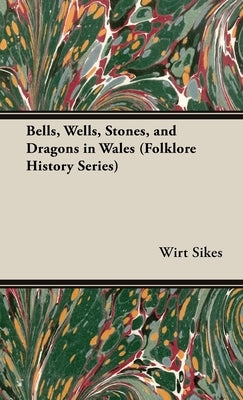 Bells, Wells, Stones, and Dragons in Wales (Folklore History Series)

Wirt Sikes